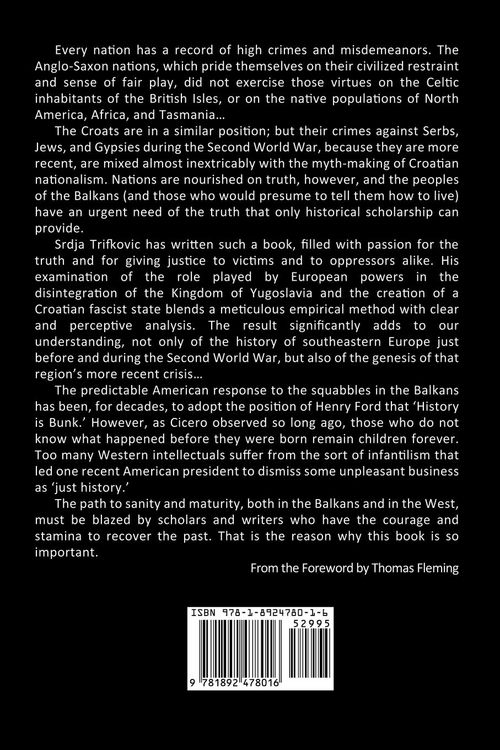 Every nation has a record of high crimes and misdemeanors. The Anglo-Saxon nations, which pride themselves on their civilized restraint and sense of fair play, did not exercise those virtues on the Celtic inhabitants of the British Isles, or on the native populations of North America, Africa, and Tasmania…

The Croats are in a similar position; but their crimes against Serbs, Jews, and Gypsies during the Second World War, because they are more recent, are mixed almost inextricably with the myth-making of Croatian nationalism. Nations are nourished on truth, however, and the peoples of the Balkans (and those who would presume to tell them how to live) have an urgent need of the truth that only historical scholarship can provide.

Srdja Trifkovic has written such a book, filled with passion for the truth and for giving justice to victims and to oppressors alike. His examination of the role played by European powers in the disintegration of the Kingdom of Yugoslavia and the creation of a Croatian fascist state blends a meticulous empirical method with clear and perceptive analysis. The result significantly adds to our understanding, not only of the history of southeastern Europe just before and during the Second World War, but also of the genesis of that region's more recent crisis…

The predictable American response to the squabbles in the Balkans has been, for decades, to adopt the position of Henry Ford that 'History is Bunk.' However, as Cicero observed so long ago, those who do not know what happened before they were born remain children forever. Too many Western intellectuals suffer from the sort of infantilism that led one recent American president to dismiss some unpleasant business as 'just history.'

The path to sanity and maturity, both in the Balkans and in the West, must be blazed by scholars and writers who have the courage and stamina to recover the past. That is the reason why this book is so important.

From the Foreword by Thomas Fleming

ISBN 978-1-8924780-1-6
52995
9 781892 478016